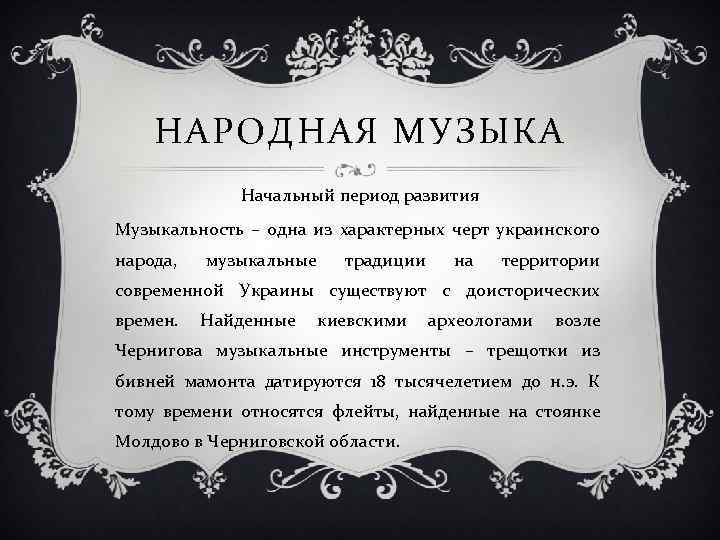 НАРОДНАЯ МУЗЫКА

Начальный период развития

Музыкальность – одна из характерных черт украинского народа, музыкальные традиции на территории современной Украины существуют с доисторических времен. Найденные киевскими археологами возле Чернигова музыкальные инструменты – трещотки из бивней мамонта датируются 18 тысячелетием до н.э. К тому времени относятся флейты, найденные на стоянке Молдово в Черниговской области.